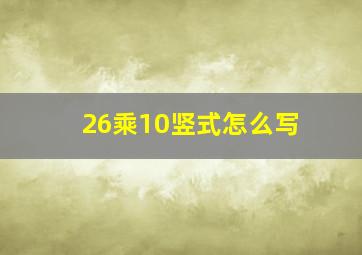 26乘10竖式怎么写